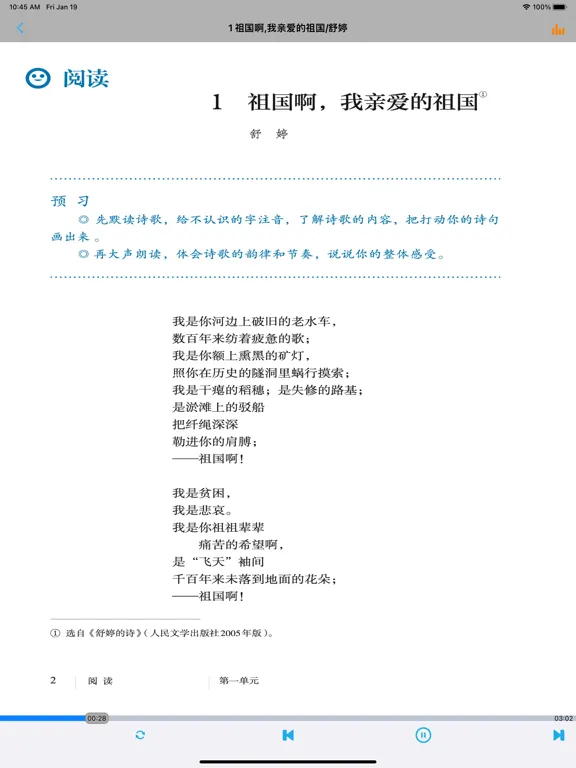 10:45 AM Fri Jan 19
100%

1 祖国啊,我亲爱的祖国/舒婷

阅读

1 祖国啊，我亲爱的祖国①

舒 婷

预 习

◎ 先默读诗歌，给不认识的字注音，了解诗歌的内容，把打动你的诗句画出来。

◎ 再大声朗读，体会诗歌的韵律和节奏，说说你的整体感受。

我是你河边上破旧的老水车，
数百年来纺着疲惫的歌；
我是你额上熏黑的矿灯，
照你在历史的隧洞里蜗行摸索；
我是干瘪的稻穗；是失修的路基；
是淤滩上的驳船
把纤绳深深
勒进你的肩膊；
——祖国啊！

我是贫困，
我是悲哀。
我是你祖祖辈辈
痛苦的希望啊，
是“飞天”袖间
千百年来未落到地面的花朵；
——祖国啊！

① 选自《舒婷的诗》（人民文学出版社2005年版）。

2 阅 读 第一单元

00:28
03:02